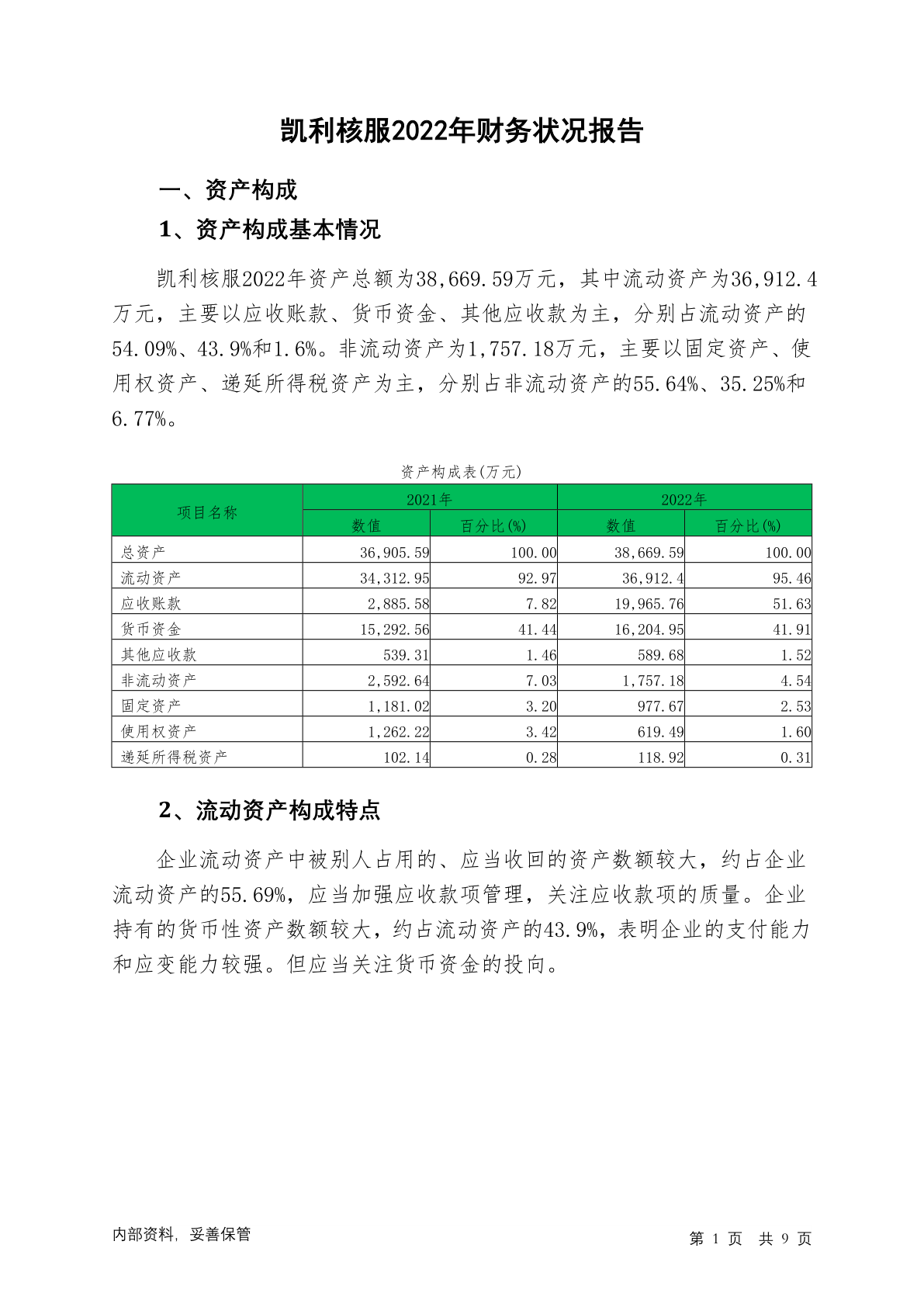 凯利核服2022年财务状况报告

一、资产构成

1、资产构成基本情况

凯利核服2022年资产总额为38,669.59万元，其中流动资产为36,912.4万元，主要以应收账款、货币资金、其他应收款为主，分别占流动资产的54.09%、43.9%和1.6%。非流动资产为1,757.18万元，主要以固定资产、使用权资产、递延所得税资产为主，分别占非流动资产的55.64%、35.25%和6.77%。

资产构成表(万元)

| 项目名称 | 2021年 数值 | 2021年 百分比(%) | 2022年 数值 | 2022年 百分比(%) |
|---|---|---|---|---|
| 总资产 | 36,905.59 | 100.00 | 38,669.59 | 100.00 |
| 流动资产 | 34,312.95 | 92.97 | 36,912.4 | 95.46 |
| 应收账款 | 2,885.58 | 7.82 | 19,965.76 | 51.63 |
| 货币资金 | 15,292.56 | 41.44 | 16,204.95 | 41.91 |
| 其他应收款 | 539.31 | 1.46 | 589.68 | 1.52 |
| 非流动资产 | 2,592.64 | 7.03 | 1,757.18 | 4.54 |
| 固定资产 | 1,181.02 | 3.20 | 977.67 | 2.53 |
| 使用权资产 | 1,262.22 | 3.42 | 619.49 | 1.60 |
| 递延所得税资产 | 102.14 | 0.28 | 118.92 | 0.31 |

2、流动资产构成特点

企业流动资产中被别人占用的、应当收回的资产数额较大，约占企业流动资产的55.69%，应当加强应收款项管理，关注应收款项的质量。企业持有的货币性资产数额较大，约占流动资产的43.9%，表明企业的支付能力和应变能力较强。但应当关注货币资金的投向。

内部资料，妥善保管

第 1 页 共 9 页